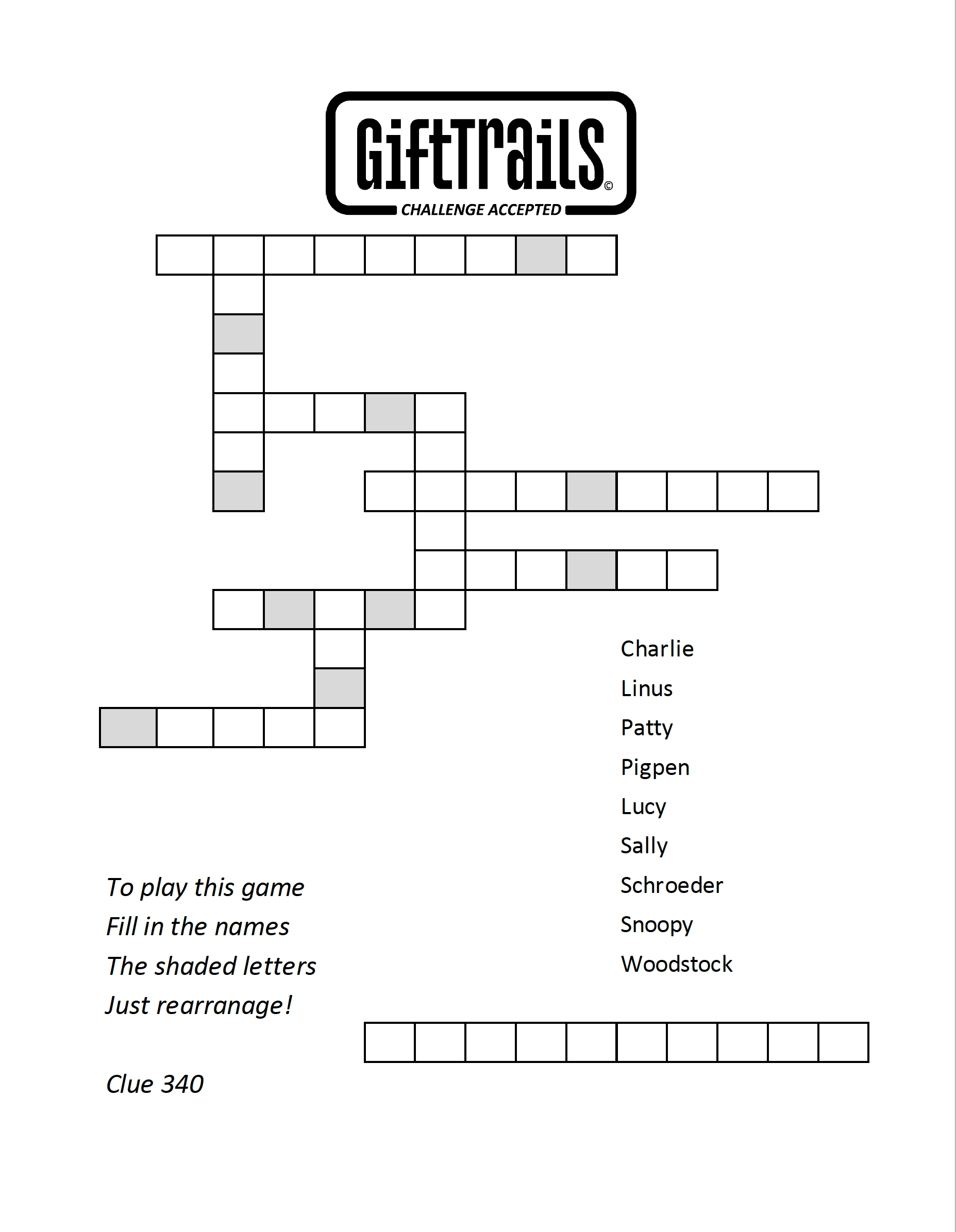 GiftTrails©
CHALLENGE ACCEPTED

Charlie
Linus
Patty
Pigpen
Lucy
Sally
Schroeder
Snoopy
Woodstock

To play this game
Fill in the names
The shaded letters
Just rearranage!

Clue 340